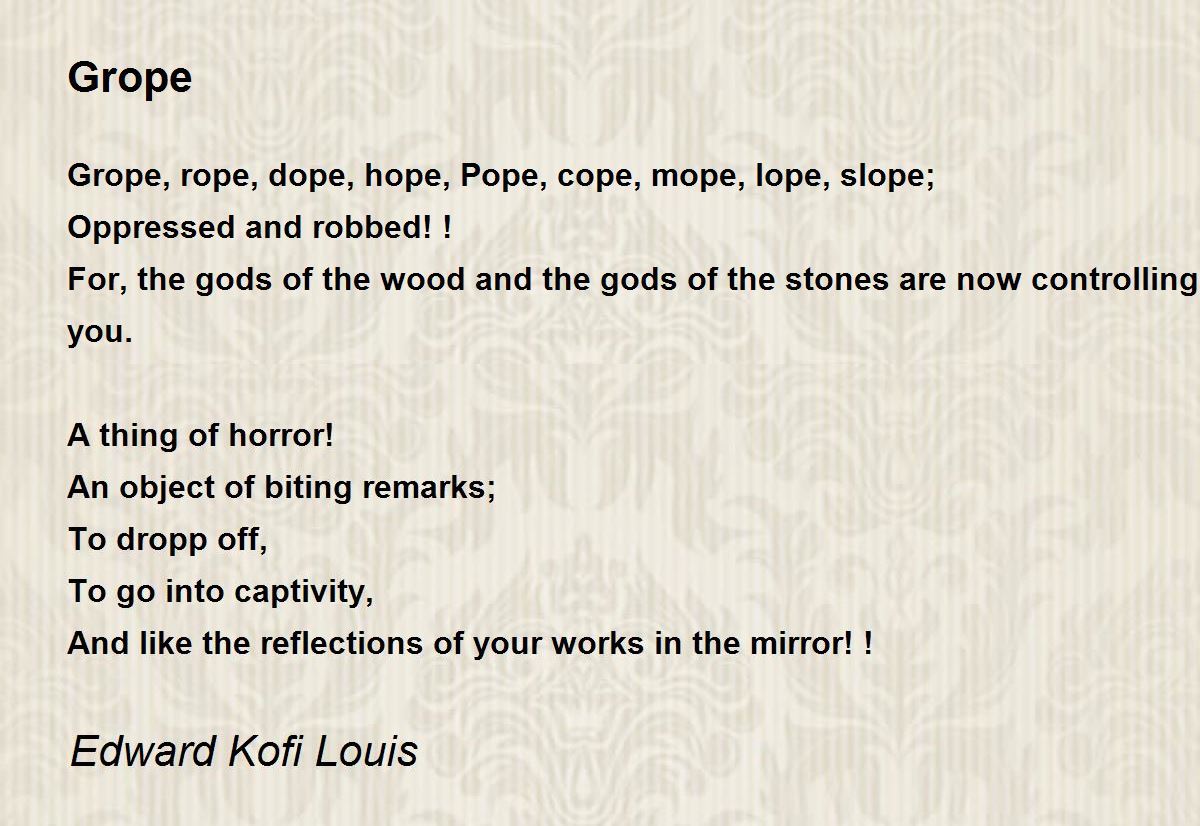 Grope

Grope, rope, dope, hope, Pope, cope, mope, lope, slope;
Oppressed and robbed! !
For, the gods of the wood and the gods of the stones are now controlling you.

A thing of horror!
An object of biting remarks;
To dropp off,
To go into captivity,
And like the reflections of your works in the mirror! !

Edward Kofi Louis